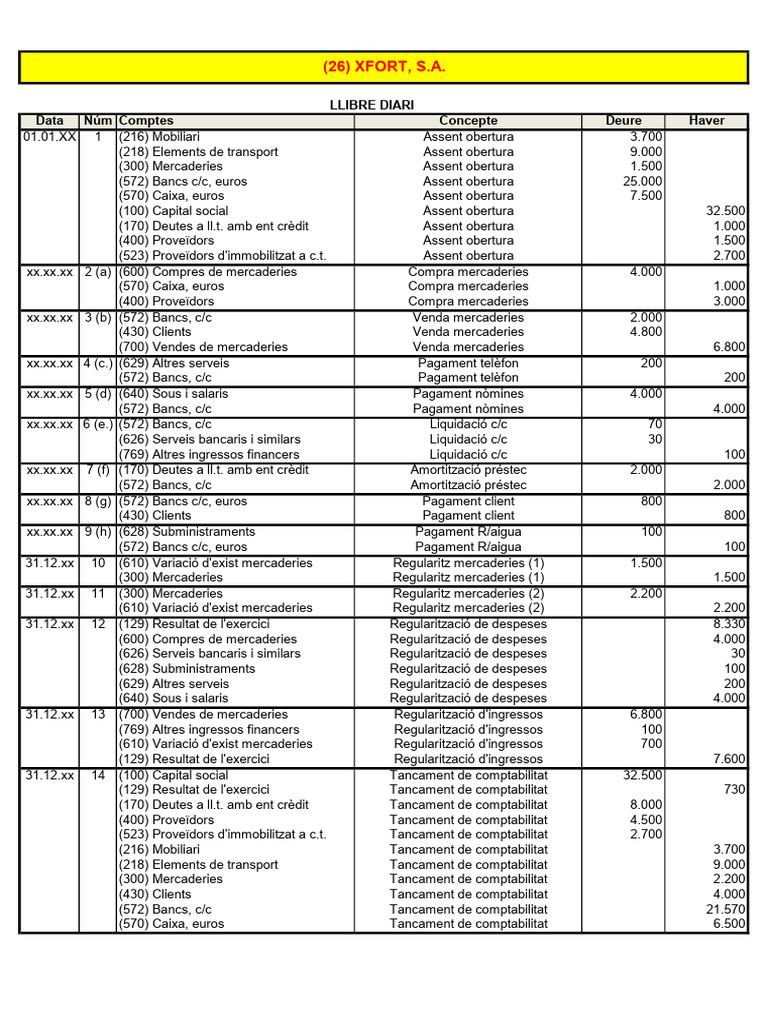 (26) XFORT, S.A.

LLIBRE DIARI

| Data | Núm | Comptes | Concepte | Deure | Haver |
|---|---|---|---|---|---|
| 01.01.XX | 1 | (216) Mobiliari | Assent obertura | 3.700 | |
| | | (218) Elements de transport | Assent obertura | 9.000 | |
| | | (300) Mercaderies | Assent obertura | 1.500 | |
| | | (572) Bancs c/c, euros | Assent obertura | 25.000 | |
| | | (570) Caixa, euros | Assent obertura | 7.500 | |
| | | (100) Capital social | Assent obertura | | 32.500 |
| | | (170) Deutes a ll.t. amb ent crèdit | Assent obertura | | 1.000 |
| | | (400) Proveïdors | Assent obertura | | 1.500 |
| | | (523) Proveïdors d'immobilitzat a c.t. | Assent obertura | | 2.700 |
| xx.xx.xx | 2 (a) | (600) Compres de mercaderies | Compra mercaderies | 4.000 | |
| | | (570) Caixa, euros | Compra mercaderies | | 1.000 |
| | | (400) Proveïdors | Compra mercaderies | | 3.000 |
| xx.xx.xx | 3 (b) | (572) Bancs, c/c | Venda mercaderies | 2.000 | |
| | | (430) Clients | Venda mercaderies | 4.800 | |
| | | (700) Vendes de mercaderies | Venda mercaderies | | 6.800 |
| xx.xx.xx | 4 (c.) | (629) Altres serveis | Pagament telèfon | 200 | |
| | | (572) Bancs, c/c | Pagament telèfon | | 200 |
| xx.xx.xx | 5 (d) | (640) Sous i salaris | Pagament nòmines | 4.000 | |
| | | (572) Bancs, c/c | Pagament nòmines | | 4.000 |
| xx.xx.xx | 6 (e.) | (572) Bancs, c/c | Liquidació c/c | 70 | |
| | | (626) Serveis bancaris i similars | Liquidació c/c | 30 | |
| | | (769) Altres ingressos financers | Liquidació c/c | | 100 |
| xx.xx.xx | 7 (f) | (170) Deutes a ll.t. amb ent crèdit | Amortització préstec | 2.000 | |
| | | (572) Bancs, c/c | Amortització préstec | | 2.000 |
| xx.xx.xx | 8 (g) | (572) Bancs c/c, euros | Pagament client | 800 | |
| | | (430) Clients | Pagament client | | 800 |
| xx.xx.xx | 9 (h) | (628) Subministraments | Pagament R/aigua | 100 | |
| | | (572) Bancs c/c, euros | Pagament R/aigua | | 100 |
| 31.12.xx | 10 | (610) Variació d'exist mercaderies | Regularitz mercaderies (1) | 1.500 | |
| | | (300) Mercaderies | Regularitz mercaderies (1) | | 1.500 |
| 31.12.xx | 11 | (300) Mercaderies | Regularitz mercaderies (2) | 2.200 | |
| | | (610) Variació d'exist mercaderies | Regularitz mercaderies (2) | | 2.200 |
| 31.12.xx | 12 | (129) Resultat de l'exercici | Regularització de despeses | | 8.330 |
| | | (600) Compres de mercaderies | Regularització de despeses | | 4.000 |
| | | (626) Serveis bancaris i similars | Regularització de despeses | | 30 |
| | | (628) Subministraments | Regularització de despeses | | 100 |
| | | (629) Altres serveis | Regularització de despeses | | 200 |
| | | (640) Sous i salaris | Regularització de despeses | | 4.000 |
| 31.12.xx | 13 | (700) Vendes de mercaderies | Regularització d'ingressos | 6.800 | |
| | | (769) Altres ingressos financers | Regularització d'ingressos | 100 | |
| | | (610) Variació d'exist mercaderies | Regularització d'ingressos | 700 | |
| | | (129) Resultat de l'exercici | Regularització d'ingressos | | 7.600 |
| 31.12.xx | 14 | (100) Capital social | Tancament de comptabilitat | 32.500 | |
| | | (129) Resultat de l'exercici | Tancament de comptabilitat | | 730 |
| | | (170) Deutes a ll.t. amb ent crèdit | Tancament de comptabilitat | 8.000 | |
| | | (400) Proveïdors | Tancament de comptabilitat | 4.500 | |
| | | (523) Proveïdors d'immobilitzat a c.t. | Tancament de comptabilitat | 2.700 | |
| | | (216) Mobiliari | Tancament de comptabilitat | | 3.700 |
| | | (218) Elements de transport | Tancament de comptabilitat | | 9.000 |
| | | (300) Mercaderies | Tancament de comptabilitat | | 2.200 |
| | | (430) Clients | Tancament de comptabilitat | | 4.000 |
| | | (572) Bancs, c/c | Tancament de comptabilitat | | 21.570 |
| | | (570) Caixa, euros | Tancament de comptabilitat | | 6.500 |